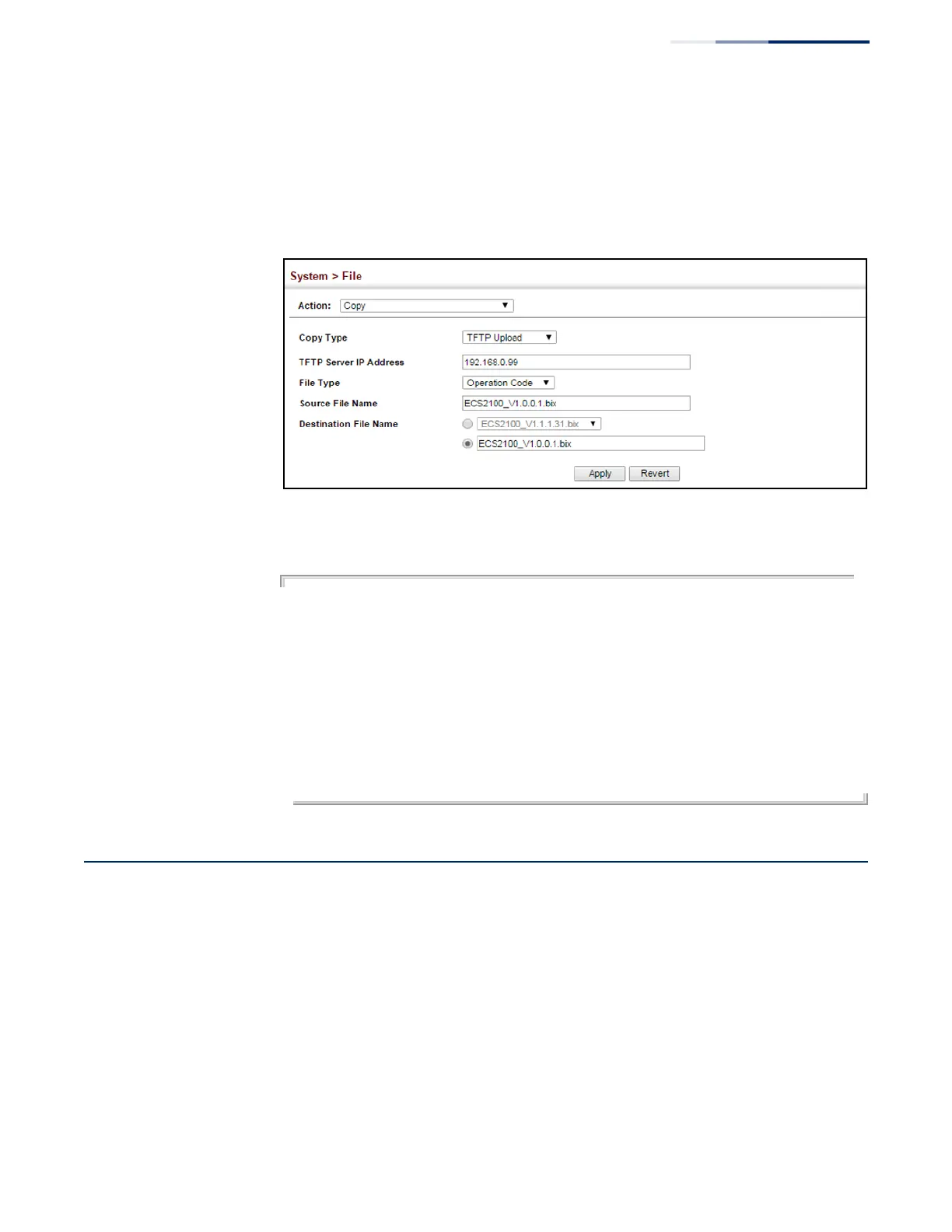 System > File

Action: Copy

Copy Type
TFTP Upload

TFTP Server IP Address
192.168.0.99

File Type
Operation Code

Source File Name
ECS2100_V1.0.0.1.bix

Destination File Name
ECS2100_V1.1.1.31.bix
ECS2100_V1.0.0.1.bix

Apply Revert